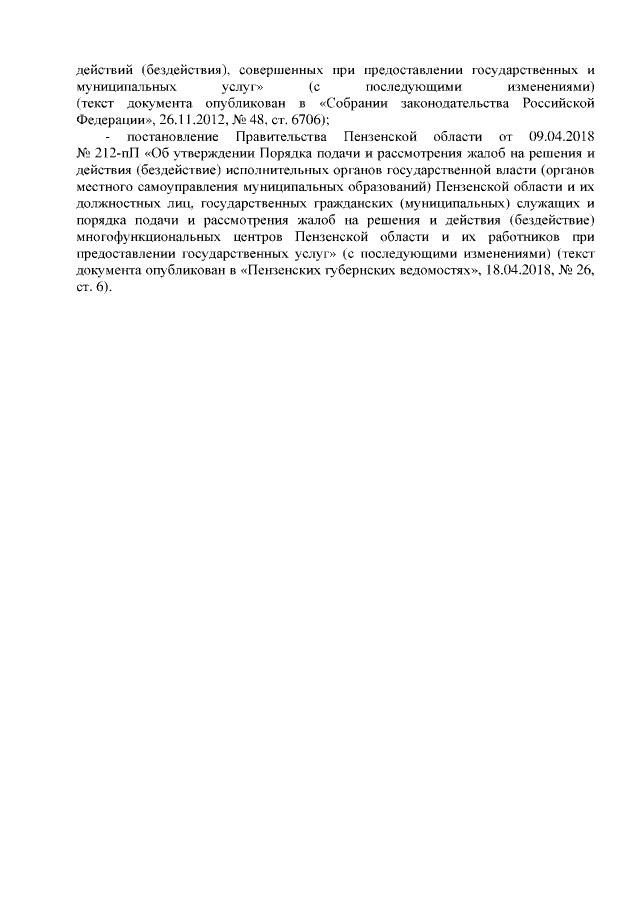 действий (бездействия), совершенных при предоставлении государственных и муниципальных услуг» (с последующими изменениями) (текст документа опубликован в «Собрании законодательства Российской Федерации», 26.11.2012, № 48, ст. 6706);

- постановление Правительства Пензенской области от 09.04.2018 № 212-пП «Об утверждении Порядка подачи и рассмотрения жалоб на решения и действия (бездействие) исполнительных органов государственной власти (органов местного самоуправления муниципальных образований) Пензенской области и их должностных лиц, государственных гражданских (муниципальных) служащих и порядка подачи и рассмотрения жалоб на решения и действия (бездействие) многофункциональных центров Пензенской области и их работников при предоставлении государственных услуг» (с последующими изменениями) (текст документа опубликован в «Пензенских губернских ведомостях», 18.04.2018, № 26, ст. 6).